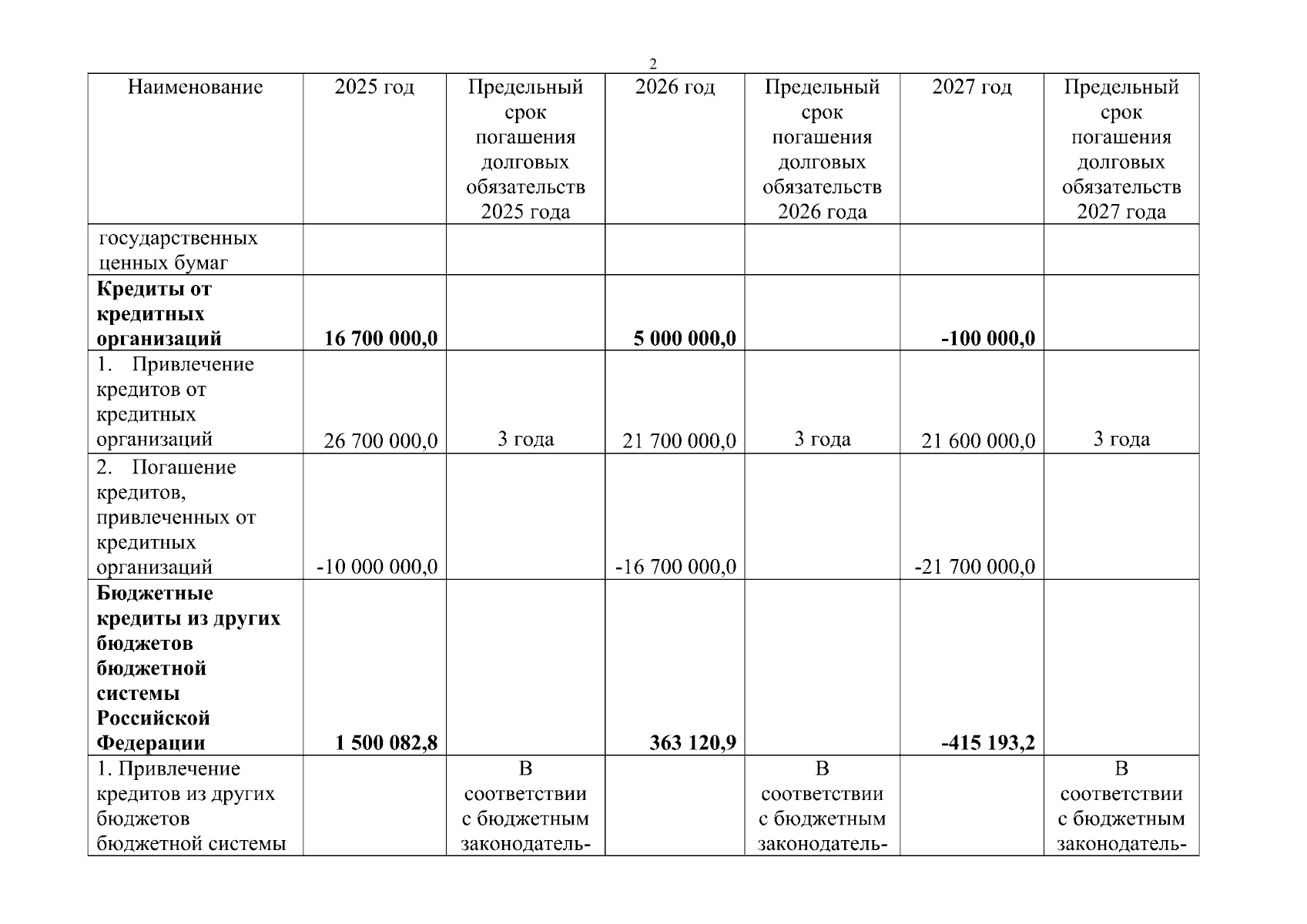 2

| Наименование | 2025 год | Предельный срок погашения долговых обязательств 2025 года | 2026 год | Предельный срок погашения долговых обязательств 2026 года | 2027 год | Предельный срок погашения долговых обязательств 2027 года |
|---|---|---|---|---|---|---|
| государственных ценных бумаг | | | | | | |
| **Кредиты от кредитных организаций** | **16 700 000,0** | | **5 000 000,0** | | **-100 000,0** | |
| 1. Привлечение кредитов от кредитных организаций | 26 700 000,0 | 3 года | 21 700 000,0 | 3 года | 21 600 000,0 | 3 года |
| 2. Погашение кредитов, привлеченных от кредитных организаций | -10 000 000,0 | | -16 700 000,0 | | -21 700 000,0 | |
| **Бюджетные кредиты из других бюджетов бюджетной системы Российской Федерации** | **1 500 082,8** | | **363 120,9** | | **-415 193,2** | |
| 1. Привлечение кредитов из других бюджетов бюджетной системы | | В соответствии с бюджетным законодатель- | | В соответствии с бюджетным законодатель- | | В соответствии с бюджетным законодатель- |